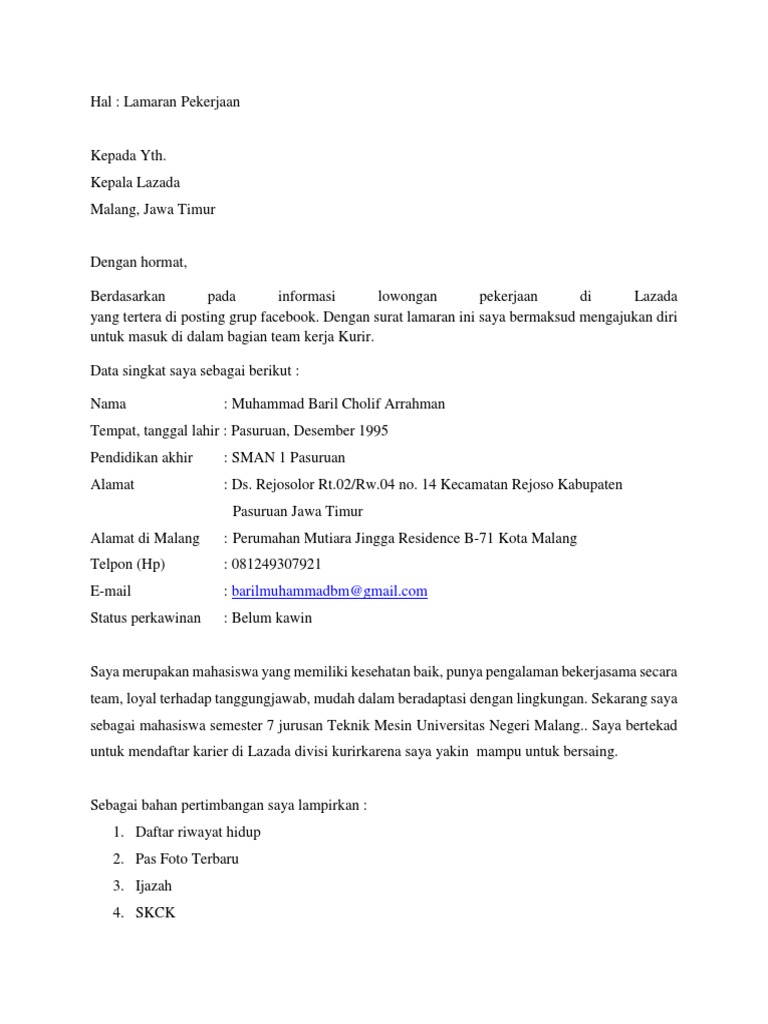 Hal : Lamaran Pekerjaan

Kepada Yth.
Kepala Lazada
Malang, Jawa Timur

Dengan hormat,

Berdasarkan pada informasi lowongan pekerjaan di Lazada yang tertera di posting grup facebook. Dengan surat lamaran ini saya bermaksud mengajukan diri untuk masuk di dalam bagian team kerja Kurir.

Data singkat saya sebagai berikut :

Nama : Muhammad Baril Cholif Arrahman
Tempat, tanggal lahir : Pasuruan, Desember 1995
Pendidikan akhir : SMAN 1 Pasuruan
Alamat : Ds. Rejosolor Rt.02/Rw.04 no. 14 Kecamatan Rejoso Kabupaten Pasuruan Jawa Timur
Alamat di Malang : Perumahan Mutiara Jingga Residence B-71 Kota Malang
Telpon (Hp) : 081249307921
E-mail : barilmuhammadbm@gmail.com
Status perkawinan : Belum kawin

Saya merupakan mahasiswa yang memiliki kesehatan baik, punya pengalaman bekerjasama secara team, loyal terhadap tanggungjawab, mudah dalam beradaptasi dengan lingkungan. Sekarang saya sebagai mahasiswa semester 7 jurusan Teknik Mesin Universitas Negeri Malang.. Saya bertekad untuk mendaftar karier di Lazada divisi kurirkarena saya yakin mampu untuk bersaing.

Sebagai bahan pertimbangan saya lampirkan :
1. Daftar riwayat hidup
2. Pas Foto Terbaru
3. Ijazah
4. SKCK